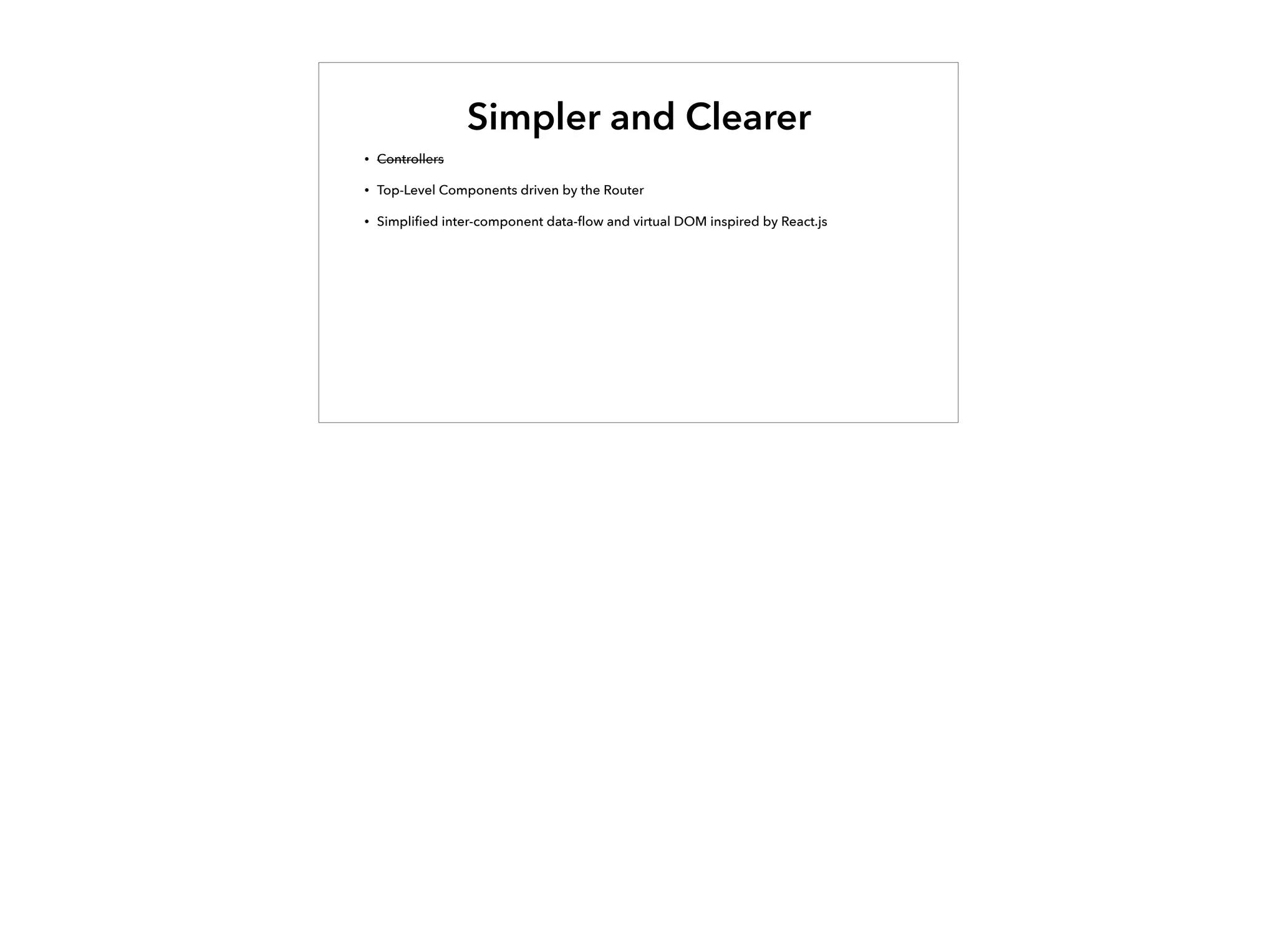 Simpler and Clearer

• Controllers

• Top-Level Components driven by the Router

• Simplified inter-component data-flow and virtual DOM inspired by React.js